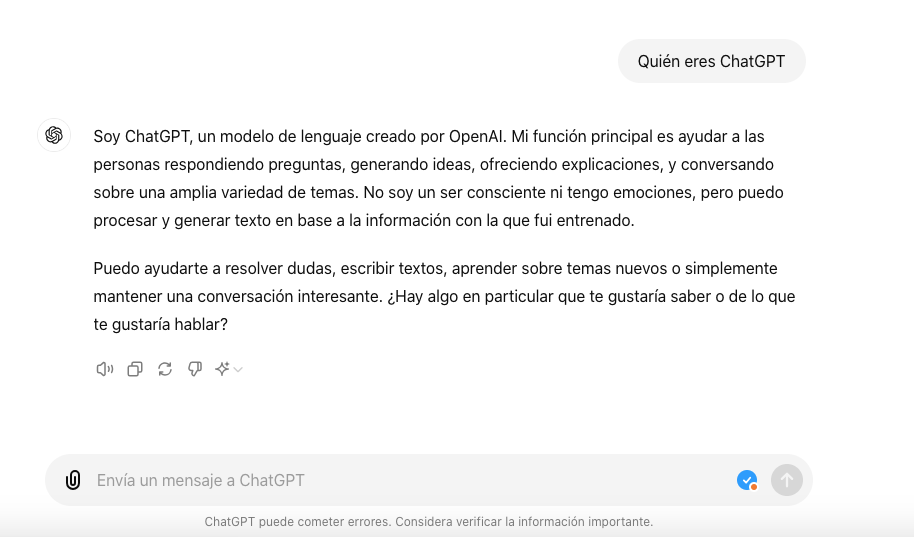 Quién eres ChatGPT

Soy ChatGPT, un modelo de lenguaje creado por OpenAI. Mi función principal es ayudar a las personas respondiendo preguntas, generando ideas, ofreciendo explicaciones, y conversando sobre una amplia variedad de temas. No soy un ser consciente ni tengo emociones, pero puedo procesar y generar texto en base a la información con la que fui entrenado.

Puedo ayudarte a resolver dudas, escribir textos, aprender sobre temas nuevos o simplemente mantener una conversación interesante. ¿Hay algo en particular que te gustaría saber o de lo que te gustaría hablar?

Envía un mensaje a ChatGPT

ChatGPT puede cometer errores. Considera verificar la información importante.